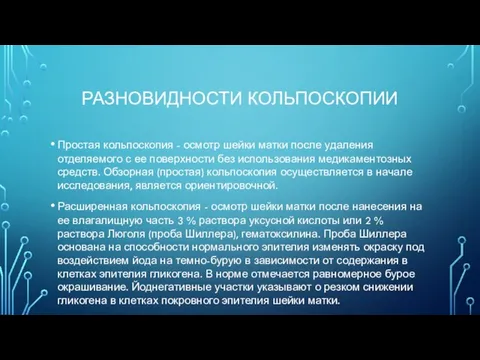 РАЗНОВИДНОСТИ КОЛЬПОСКОПИИ

• Простая кольпоскопия - осмотр шейки матки после удаления отделяемого с ее поверхности без использования медикаментозных средств. Обзорная (простая) кольпоскопия осуществляется в начале исследования, является ориентировочной.

• Расширенная кольпоскопия - осмотр шейки матки после нанесения на ее влагалищную часть 3 % раствора уксусной кислоты или 2 % раствора Люголя (проба Шиллера), гематоксилина. Проба Шиллера основана на способности нормального эпителия изменять окраску под воздействием йода на темно-бурую в зависимости от содержания в клетках эпителия гликогена. В норме отмечается равномерное бурое окрашивание. Йоднегативные участки указывают о резком снижении гликогена в клетках покровного эпителия шейки матки.